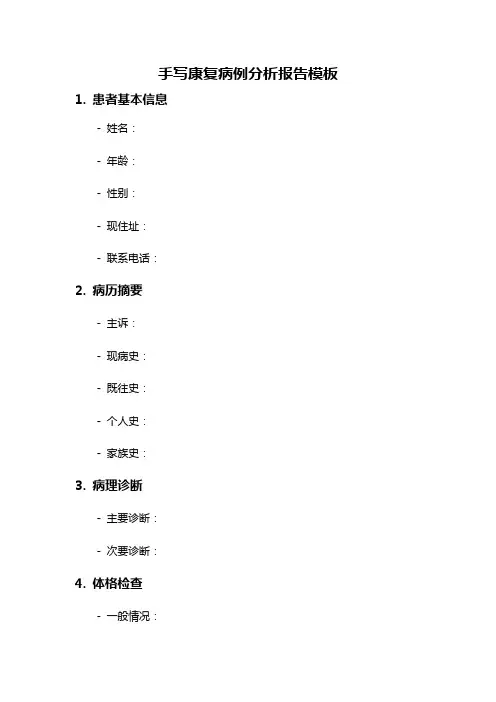 手写康复病例分析报告模板

1. 患者基本信息

- 姓名：

- 年龄：

- 性别：

- 现住址：

- 联系电话：

2. 病历摘要

- 主诉：

- 现病史：

- 既往史：

- 个人史：

- 家族史：

3. 病理诊断

- 主要诊断：

- 次要诊断：

4. 体格检查

- 一般情况：